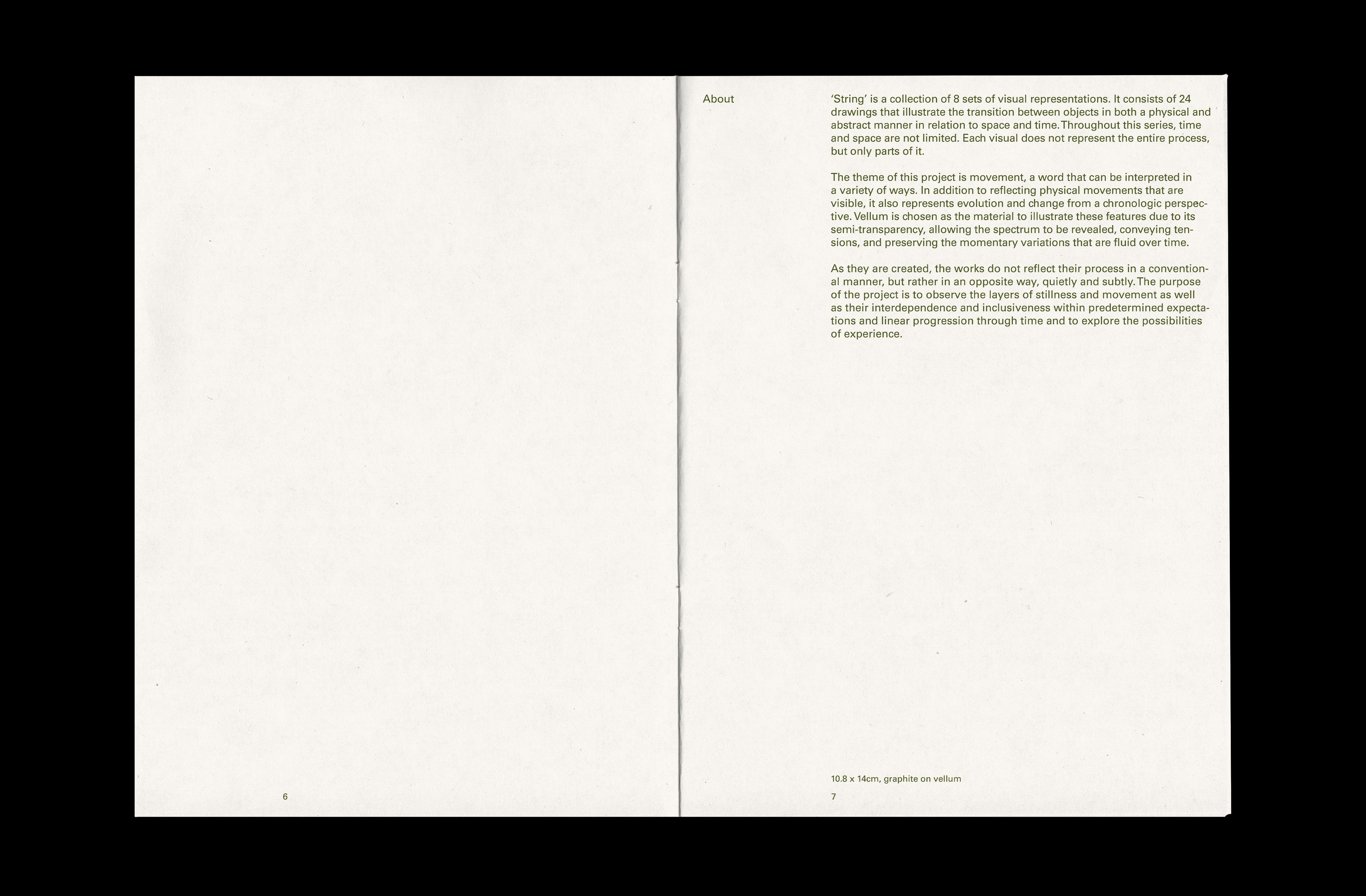 6

About

'String' is a collection of 8 sets of visual representations. It consists of 24 drawings that illustrate the transition between objects in both a physical and abstract manner in relation to space and time. Throughout this series, time and space are not limited. Each visual does not represent the entire process, but only parts of it.

The theme of this project is movement, a word that can be interpreted in a variety of ways. In addition to reflecting physical movements that are visible, it also represents evolution and change from a chronologic perspective. Vellum is chosen as the material to illustrate these features due to its semi-transparency, allowing the spectrum to be revealed, conveying tensions, and preserving the momentary variations that are fluid over time.

As they are created, the works do not reflect their process in a conventional manner, but rather in an opposite way, quietly and subtly. The purpose of the project is to observe the layers of stillness and movement as well as their interdependence and inclusiveness within predetermined expectations and linear progression through time and to explore the possibilities of experience.

10.8 x 14cm, graphite on vellum

7